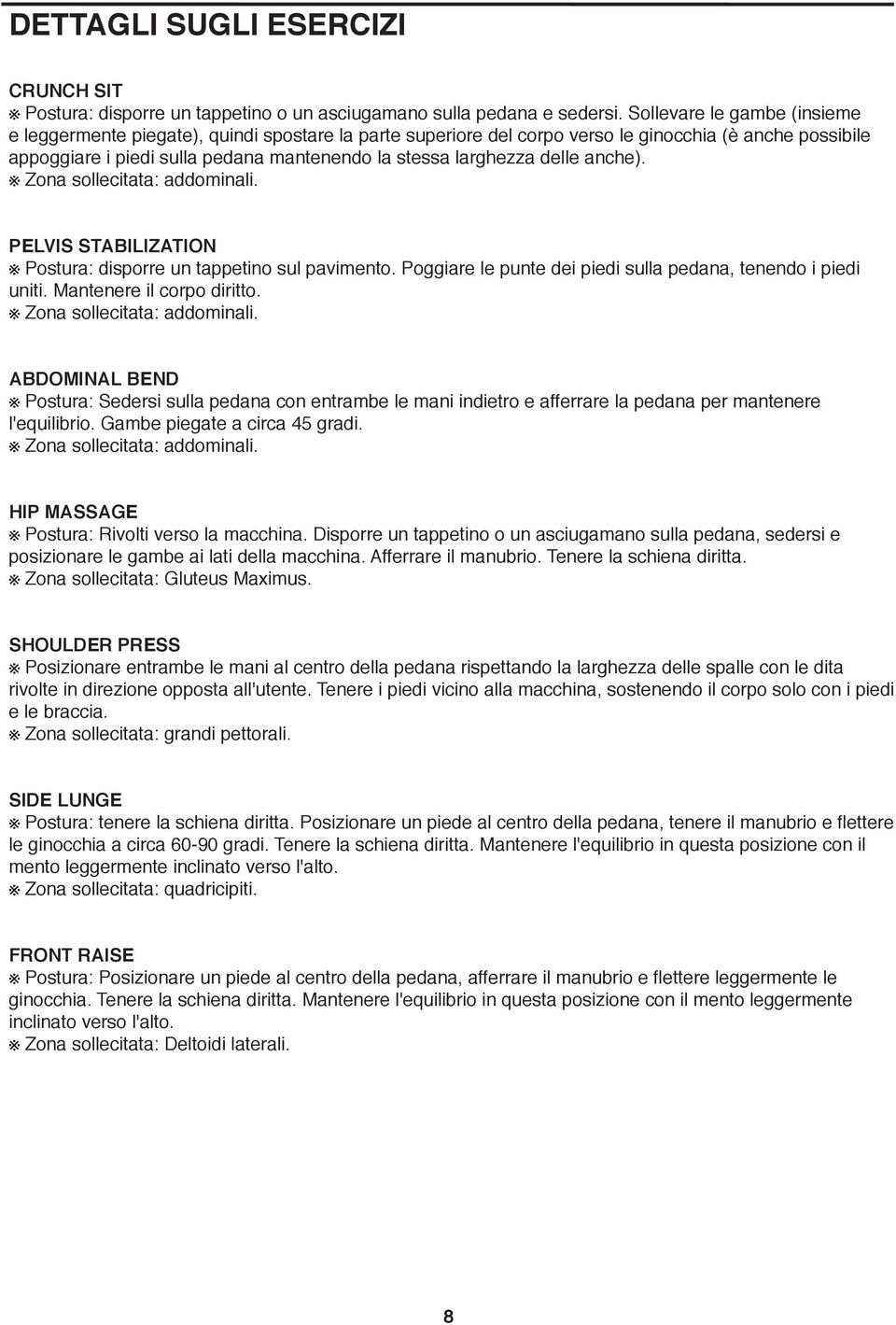 DETTAGLI SUGLI ESERCIZI

CRUNCH SIT
※ Postura: disporre un tappetino o un asciugamano sulla pedana e sedersi. Sollevare le gambe (insieme e leggermente piegate), quindi spostare la parte superiore del corpo verso le ginocchia (è anche possibile appoggiare i piedi sulla pedana mantenendo la stessa larghezza delle anche).
※ Zona sollecitata: addominali.

PELVIS STABILIZATION
※ Postura: disporre un tappetino sul pavimento. Poggiare le punte dei piedi sulla pedana, tenendo i piedi uniti. Mantenere il corpo diritto.
※ Zona sollecitata: addominali.

ABDOMINAL BEND
※ Postura: Sedersi sulla pedana con entrambe le mani indietro e afferrare la pedana per mantenere l'equilibrio. Gambe piegate a circa 45 gradi.
※ Zona sollecitata: addominali.

HIP MASSAGE
※ Postura: Rivolti verso la macchina. Disporre un tappetino o un asciugamano sulla pedana, sedersi e posizionare le gambe ai lati della macchina. Afferrare il manubrio. Tenere la schiena diritta.
※ Zona sollecitata: Gluteus Maximus.

SHOULDER PRESS
※ Posizionare entrambe le mani al centro della pedana rispettando la larghezza delle spalle con le dita rivolte in direzione opposta all'utente. Tenere i piedi vicino alla macchina, sostenendo il corpo solo con i piedi e le braccia.
※ Zona sollecitata: grandi pettorali.

SIDE LUNGE
※ Postura: tenere la schiena diritta. Posizionare un piede al centro della pedana, tenere il manubrio e flettere le ginocchia a circa 60-90 gradi. Tenere la schiena diritta. Mantenere l'equilibrio in questa posizione con il mento leggermente inclinato verso l'alto.
※ Zona sollecitata: quadricipiti.

FRONT RAISE
※ Postura: Posizionare un piede al centro della pedana, afferrare il manubrio e flettere leggermente le ginocchia. Tenere la schiena diritta. Mantenere l'equilibrio in questa posizione con il mento leggermente inclinato verso l'alto.
※ Zona sollecitata: Deltoidi laterali.

8